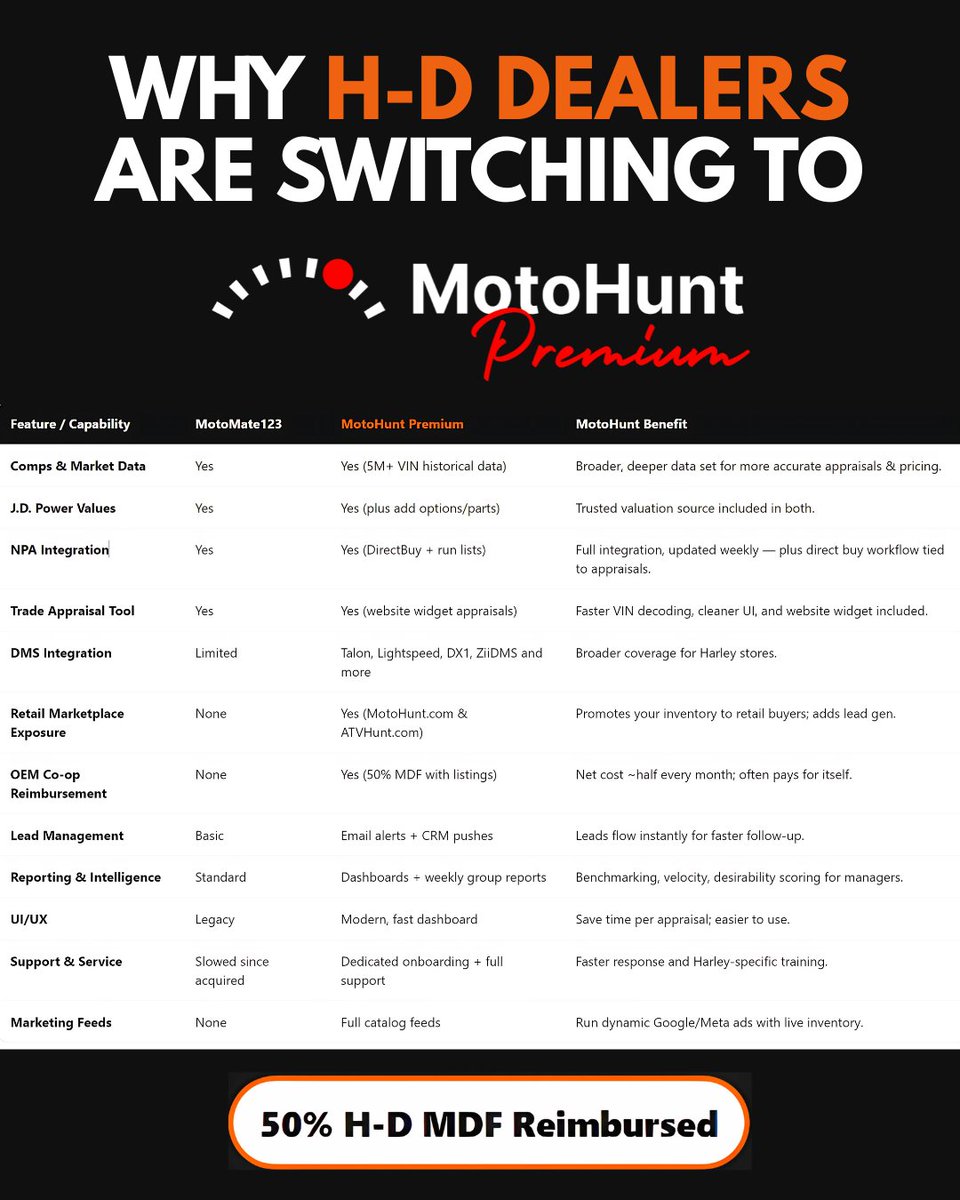 WHY H-D DEALERS ARE SWITCHING TO

MotoHunt Premium

| Feature / Capability | MotoMate123 | MotoHunt Premium | MotoHunt Benefit |
|---|---|---|---|
| Comps & Market Data | Yes | Yes (5M+ VIN historical data) | Broader, deeper data set for more accurate appraisals & pricing. |
| J.D. Power Values | Yes | Yes (plus add options/parts) | Trusted valuation source included in both. |
| NPA Integration | Yes | Yes (DirectBuy + run lists) | Full integration, updated weekly — plus direct buy workflow tied to appraisals. |
| Trade Appraisal Tool | Yes | Yes (website widget appraisals) | Faster VIN decoding, cleaner UI, and website widget included. |
| DMS Integration | Limited | Talon, Lightspeed, DX1, ZiiDMS and more | Broader coverage for Harley stores. |
| Retail Marketplace Exposure | None | Yes (MotoHunt.com & ATVHunt.com) | Promotes your inventory to retail buyers; adds lead gen. |
| OEM Co-op Reimbursement | None | Yes (50% MDF with listings) | Net cost ~half every month; often pays for itself. |
| Lead Management | Basic | Email alerts + CRM pushes | Leads flow instantly for faster follow-up. |
| Reporting & Intelligence | Standard | Dashboards + weekly group reports | Benchmarking, velocity, desirability scoring for managers. |
| UI/UX | Legacy | Modern, fast dashboard | Save time per appraisal; easier to use. |
| Support & Service | Slowed since acquired | Dedicated onboarding + full support | Faster response and Harley-specific training. |
| Marketing Feeds | None | Full catalog feeds | Run dynamic Google/Meta ads with live inventory. |

50% H-D MDF Reimbursed